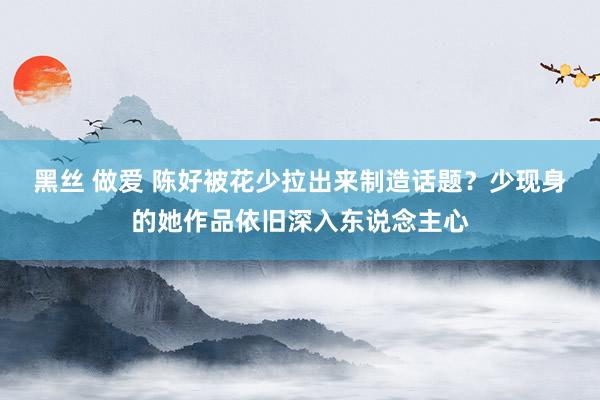 黑丝 做爱 陈好被花少拉出来制造话题？少现身的她作品依旧深入东说念主心